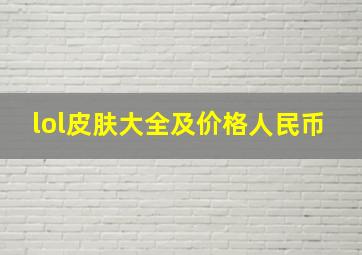 lol皮肤大全及价格人民币